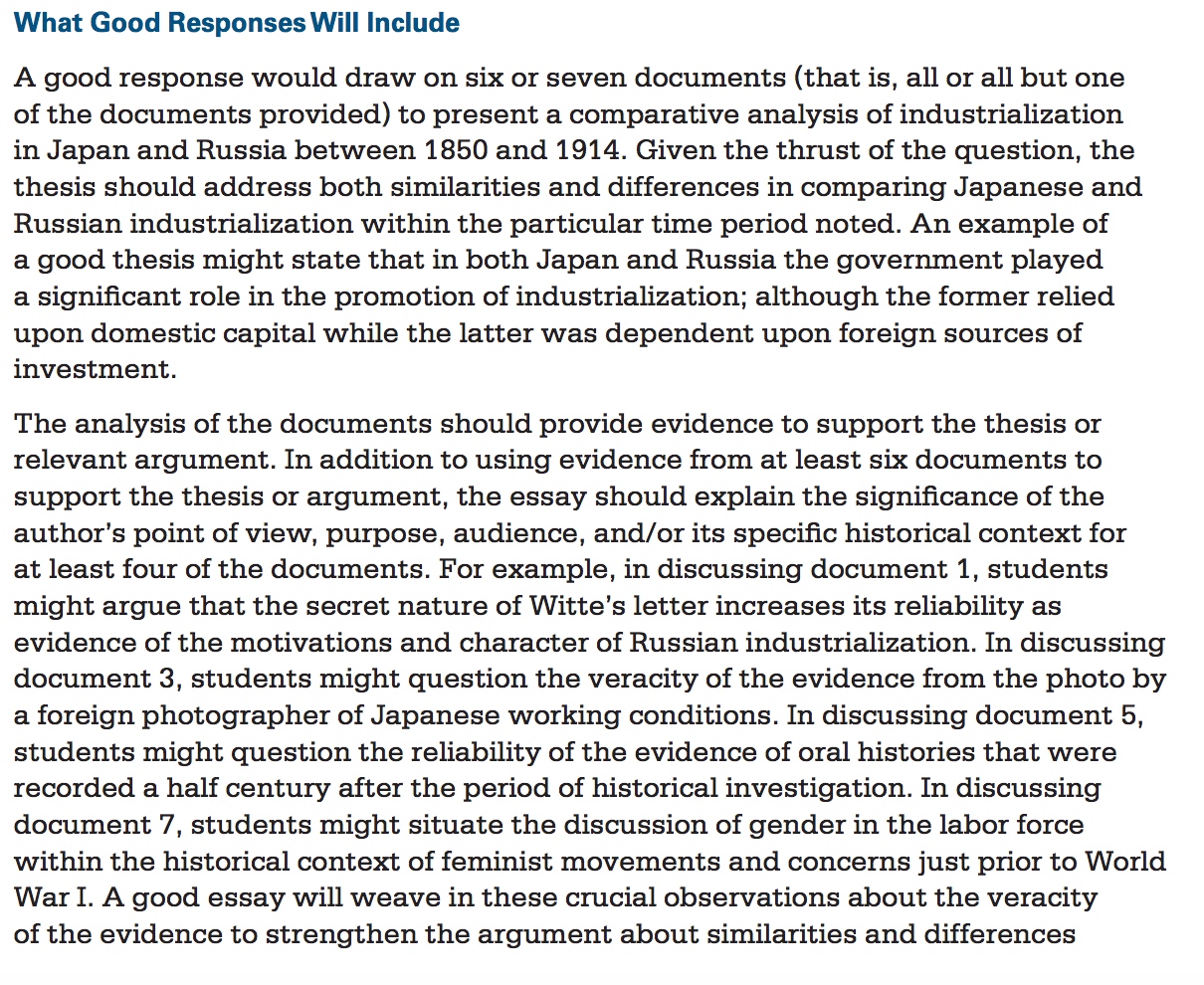 What Good Responses Will Include

A good response would draw on six or seven documents (that is, all or all but one of the documents provided) to present a comparative analysis of industrialization in Japan and Russia between 1850 and 1914. Given the thrust of the question, the thesis should address both similarities and differences in comparing Japanese and Russian industrialization within the particular time period noted. An example of a good thesis might state that in both Japan and Russia the government played a significant role in the promotion of industrialization; although the former relied upon domestic capital while the latter was dependent upon foreign sources of investment.

The analysis of the documents should provide evidence to support the thesis or relevant argument. In addition to using evidence from at least six documents to support the thesis or argument, the essay should explain the significance of the author's point of view, purpose, audience, and/or its specific historical context for at least four of the documents. For example, in discussing document 1, students might argue that the secret nature of Witte's letter increases its reliability as evidence of the motivations and character of Russian industrialization. In discussing document 3, students might question the veracity of the evidence from the photo by a foreign photographer of Japanese working conditions. In discussing document 5, students might question the reliability of the evidence of oral histories that were recorded a half century after the period of historical investigation. In discussing document 7, students might situate the discussion of gender in the labor force within the historical context of feminist movements and concerns just prior to World War I. A good essay will weave in these crucial observations about the veracity of the evidence to strengthen the argument about similarities and differences